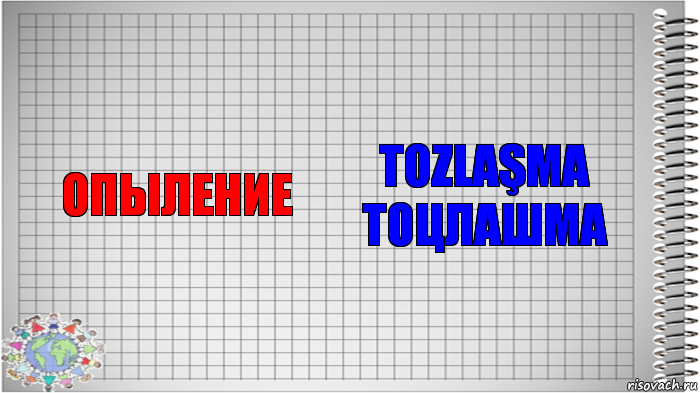 ОПЫЛЕНИЕ

TOZLAŞMA
ТОЦЛАШМА

risovach.ru